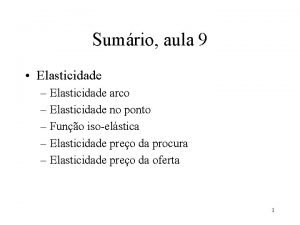 Sumário, aula 9

• Elasticidade
– Elasticidade arco
– Elasticidade no ponto
– Função iso-elástica
– Elasticidade preço da procura
– Elasticidade preço da oferta

1